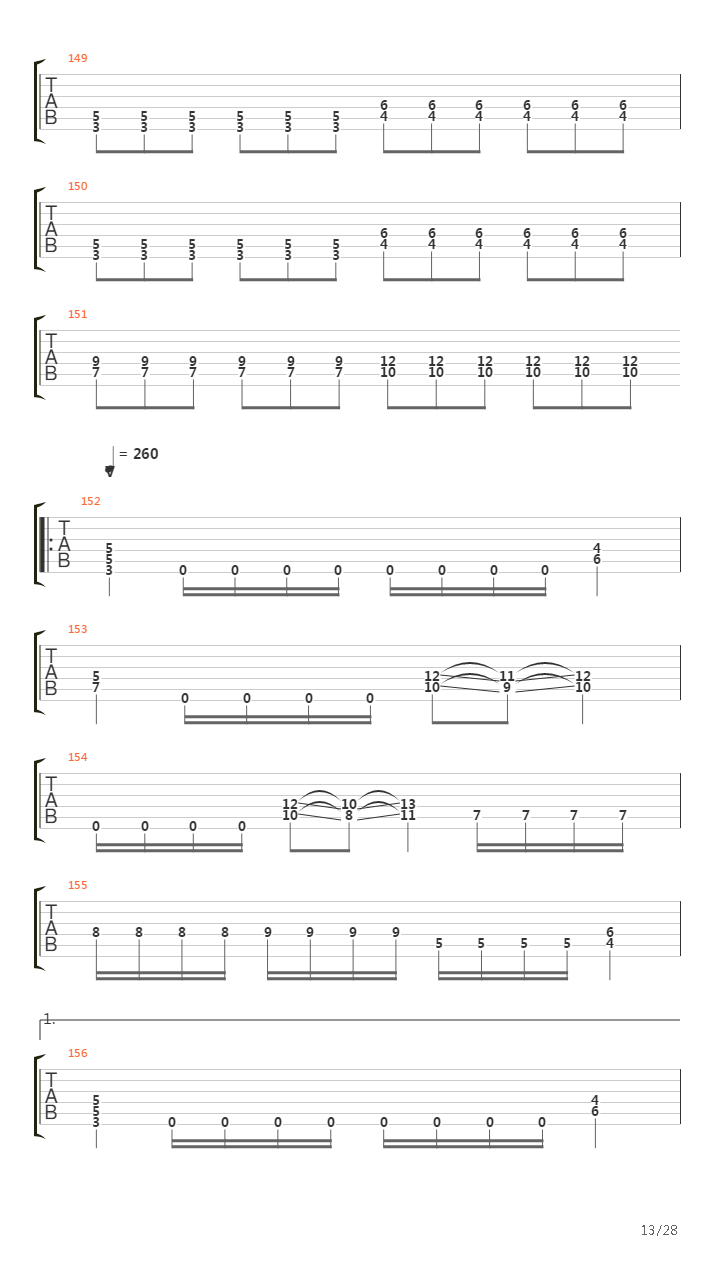 149

T
A
B

5 5 5 5 5 5 6 6 6 6 6 6
3 3 3 3 3 3 4 4 4 4 4 4

150

T
A
B

5 5 5 5 5 5 6 6 6 6 6 6
3 3 3 3 3 3 4 4 4 4 4 4

151

T
A
B

9 9 9 9 9 9 12 12 12 12 12 12
7 7 7 7 7 7 10 10 10 10 10 10

= 260

152

T
A
B

5
5
3
0 0 0 0 0 0 0 0
4
6

153

T
A
B

5
7
0 0 0 0
12 11 12
10 9 10

154

T
A
B

0 0 0 0
12 10 13
10 8 11
7 7 7 7

155

T
A
B

8 8 8 8 9 9 9 9 5 5 5 5
6
4

1.

156

T
A
B

5
5
3
0 0 0 0 0 0 0 0
4
6

13/28